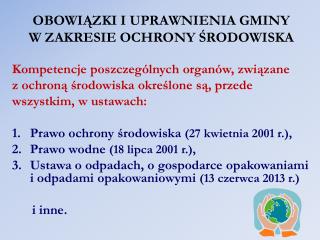 OBOWIĄZKI I UPRAWNIENIA GMINY W ZAKRESIE OCHRONY ŚRODOWISKA

Kompetencje poszczególnych organów, związane z ochroną środowiska określone są, przede wszystkim, w ustawach:

1. Prawo ochrony środowiska (27 kwietnia 2001 r.),
2. Prawo wodne (18 lipca 2001 r.),
3. Ustawa o odpadach, o gospodarce opakowaniami i odpadami opakowaniowymi (13 czerwca 2013 r.)

i inne.